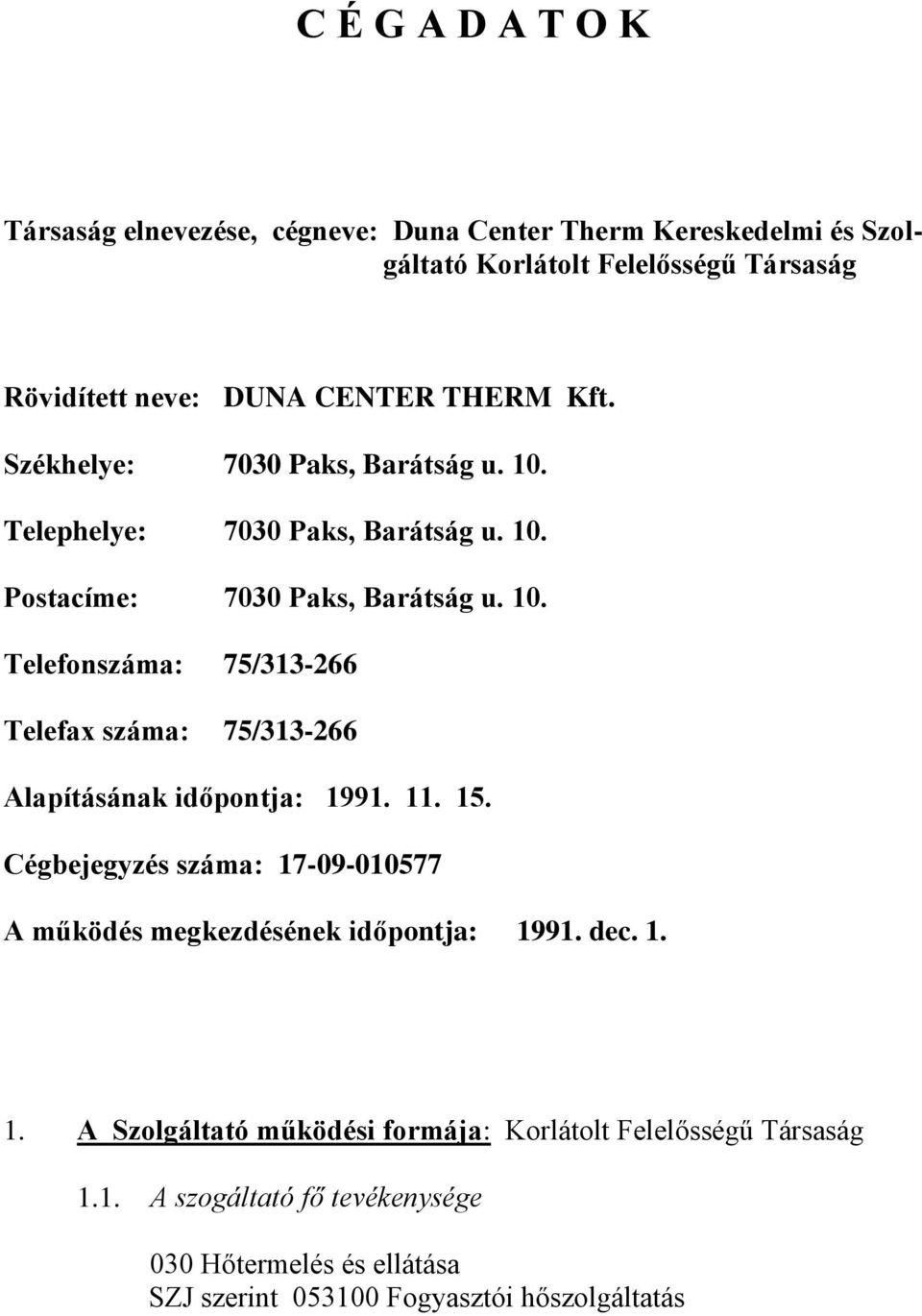 C É G A D A T O K

Társaság elnevezése, cégneve: Duna Center Therm Kereskedelmi és Szolgáltató Korlátolt Felelősségű Társaság

Rövidített neve: DUNA CENTER THERM Kft.

Székhelye: 7030 Paks, Barátság u. 10.

Telephelye: 7030 Paks, Barátság u. 10.

Postacíme: 7030 Paks, Barátság u. 10.

Telefonszáma: 75/313-266

Telefax száma: 75/313-266

Alapításának időpontja: 1991. 11. 15.

Cégbejegyzés száma: 17-09-010577

A működés megkezdésének időpontja: 1991. dec. 1.

1. A Szolgáltató működési formája: Korlátolt Felelősségű Társaság

1.1. A szogáltató fő tevékenysége

030 Hőtermelés és ellátása
SZJ szerint 053100 Fogyasztói hőszolgáltatás